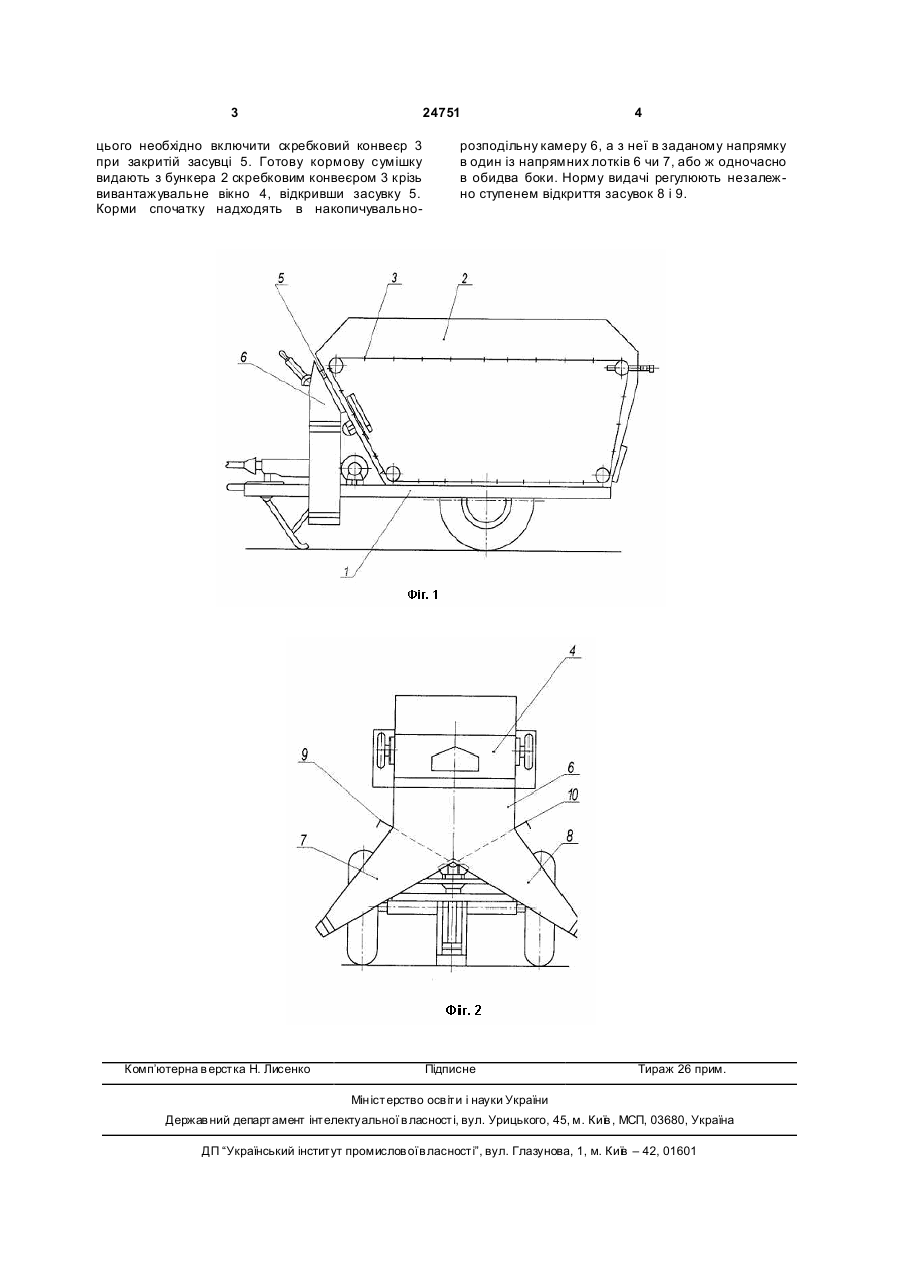 3 24751 4

цього необхідно включити скребковий конвеєр 3 при закритій засувці 5. Готову кормову сумішку видають з бункера 2 скребковим конвеєром 3 крізь вивантажувальне вікно 4, відкривши засувку 5. Корми спочатку надходять в накопичувально-розподільну камеру 6, а з неї в заданому напрямку в один із напрямних лотків 6 чи 7, або ж одночасно в обидва боки. Норму видачі регулюють незалежно ступенем відкриття засувок 8 і 9.

5
3
2
6
1

Фіг. 1

4
9
6
10
7
8

Фіг. 2

Комп'ютерна верстка Н. Лисенко    Підписне    Тираж 26 прим.

Міністерство освіти і науки України

Державний департамент інтелектуальної власності, вул. Урицького, 45, м. Київ, МСП, 03680, Україна

ДП "Український інститут промислової власності", вул. Глазунова, 1, м. Київ – 42, 01601